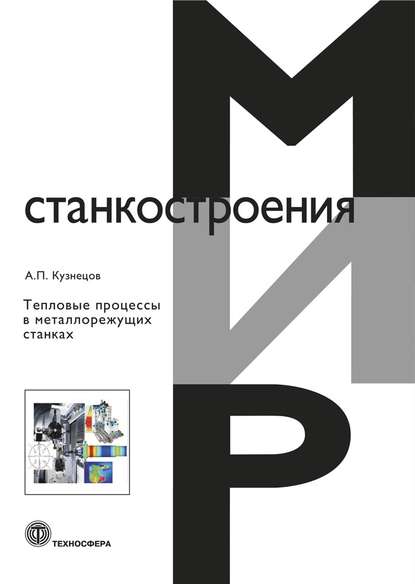 МИР

станкостроения

А.П. Кузнецов

Тепловые процессы в металлорежущих станках

ТЕХНОСФЕРА